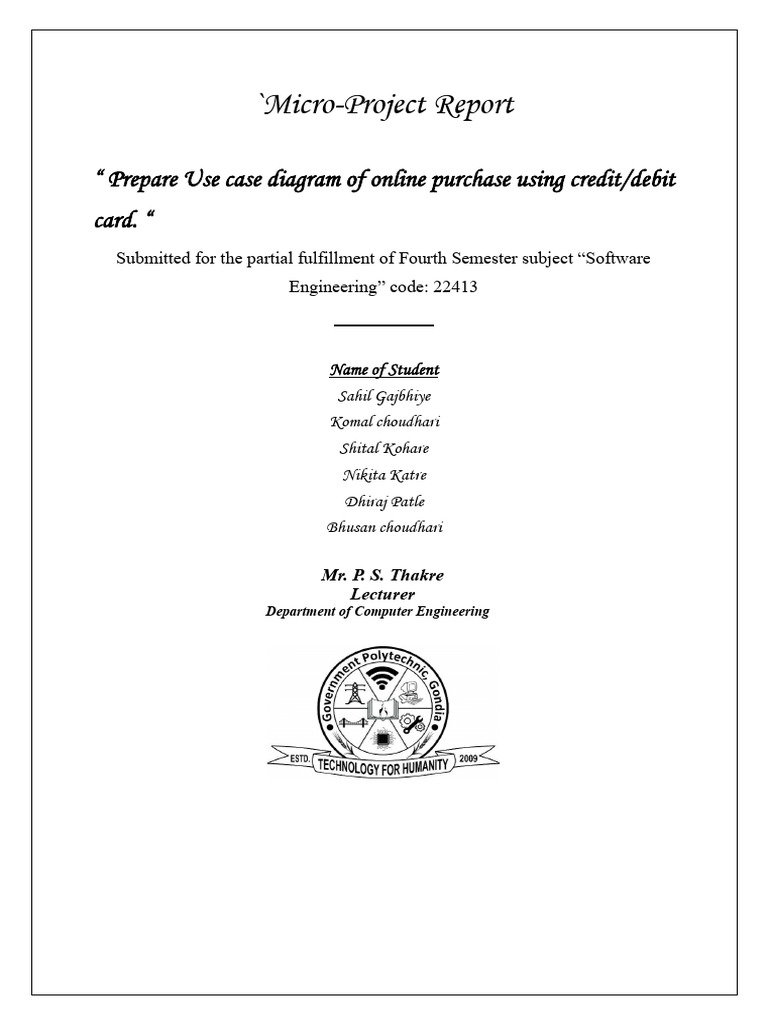 `Micro-Project Report

" Prepare Use case diagram of online purchase using credit/debit card. "

Submitted for the partial fulfillment of Fourth Semester subject "Software Engineering" code: 22413

Name of Student
Sahil Gajbhiye
Komal choudhari
Shital Kohare
Nikita Katre
Dhiraj Patle
Bhusan choudhari

Mr. P. S. Thakre
Lecturer
Department of Computer Engineering

Government Polytechnic, Gondia
ESTD. TECHNOLOGY FOR HUMANITY 2009